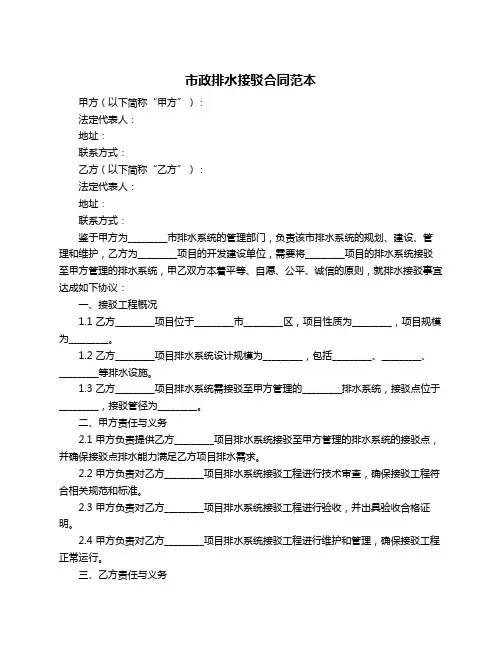 市政排水接驳合同范本

甲方（以下简称“甲方”）：

法定代表人：

地址：

联系方式：

乙方（以下简称“乙方”）：

法定代表人：

地址：

联系方式：

鉴于甲方为________市排水系统的管理部门，负责该市排水系统的规划、建设、管理和维护，乙方为________项目的开发建设单位，需要将________项目的排水系统接驳至甲方管理的排水系统，甲乙双方本着平等、自愿、公平、诚信的原则，就排水接驳事宜达成如下协议：

一、接驳工程概况

1.1 乙方________项目位于________市________区，项目性质为________，项目规模为________。

1.2 乙方________项目排水系统设计规模为________，包括________、________、________等排水设施。

1.3 乙方________项目排水系统需接驳至甲方管理的________排水系统，接驳点位于________，接驳管径为________。

二、甲方责任与义务

2.1 甲方负责提供乙方________项目排水系统接驳至甲方管理的排水系统的接驳点，并确保接驳点排水能力满足乙方项目排水需求。

2.2 甲方负责对乙方________项目排水系统接驳工程进行技术审查，确保接驳工程符合相关规范和标准。

2.3 甲方负责对乙方________项目排水系统接驳工程进行验收，并出具验收合格证明。

2.4 甲方负责对乙方________项目排水系统接驳工程进行维护和管理，确保接驳工程正常运行。

三、乙方责任与义务